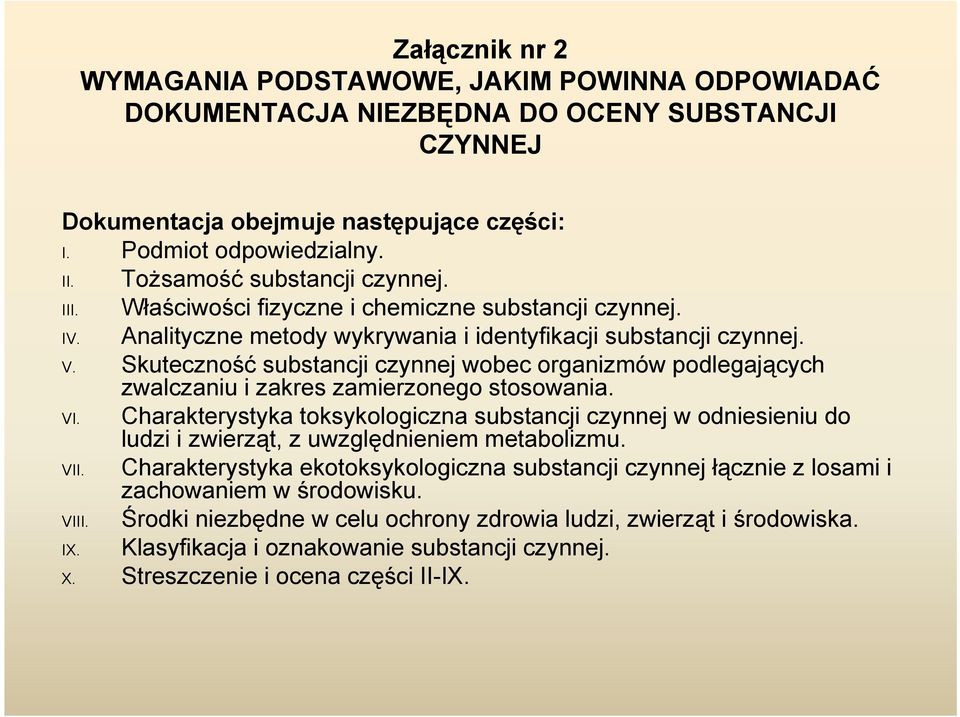 Załącznik nr 2
WYMAGANIA PODSTAWOWE, JAKIM POWINNA ODPOWIADAĆ DOKUMENTACJA NIEZBĘDNA DO OCENY SUBSTANCJI CZYNNEJ

Dokumentacja obejmuje następujące części:
I. Podmiot odpowiedzialny.
II. Tożsamość substancji czynnej.
III. Właściwości fizyczne i chemiczne substancji czynnej.
IV. Analityczne metody wykrywania i identyfikacji substancji czynnej.
V. Skuteczność substancji czynnej wobec organizmów podlegających zwalczaniu i zakres zamierzonego stosowania.
VI. Charakterystyka toksykologiczna substancji czynnej w odniesieniu do ludzi i zwierząt, z uwzględnieniem metabolizmu.
VII. Charakterystyka ekotoksykologiczna substancji czynnej łącznie z losami i zachowaniem w środowisku.
VIII. Środki niezbędne w celu ochrony zdrowia ludzi, zwierząt i środowiska.
IX. Klasyfikacja i oznakowanie substancji czynnej.
X. Streszczenie i ocena części II-IX.